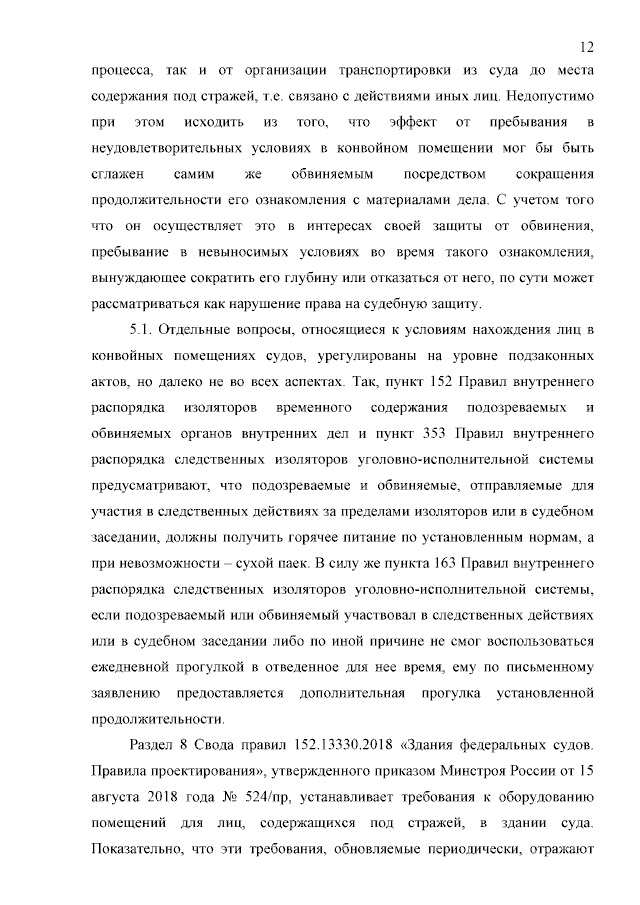 12

процесса, так и от организации транспортировки из суда до места содержания под стражей, т.е. связано с действиями иных лиц. Недопустимо при этом исходить из того, что эффект от пребывания в неудовлетворительных условиях в конвойном помещении мог бы быть сглажен самим же обвиняемым посредством сокращения продолжительности его ознакомления с материалами дела. С учетом того что он осуществляет это в интересах своей защиты от обвинения, пребывание в невыносимых условиях во время такого ознакомления, вынуждающее сократить его глубину или отказаться от него, по сути может рассматриваться как нарушение права на судебную защиту.

5.1. Отдельные вопросы, относящиеся к условиям нахождения лиц в конвойных помещениях судов, урегулированы на уровне подзаконных актов, но далеко не во всех аспектах. Так, пункт 152 Правил внутреннего распорядка изоляторов временного содержания подозреваемых и обвиняемых органов внутренних дел и пункт 353 Правил внутреннего распорядка следственных изоляторов уголовно-исполнительной системы предусматривают, что подозреваемые и обвиняемые, отправляемые для участия в следственных действиях за пределами изоляторов или в судебном заседании, должны получить горячее питание по установленным нормам, а при невозможности – сухой паек. В силу же пункта 163 Правил внутреннего распорядка следственных изоляторов уголовно-исполнительной системы, если подозреваемый или обвиняемый участвовал в следственных действиях или в судебном заседании либо по иной причине не смог воспользоваться ежедневной прогулкой в отведенное для нее время, ему по письменному заявлению предоставляется дополнительная прогулка установленной продолжительности.

Раздел 8 Свода правил 152.13330.2018 «Здания федеральных судов. Правила проектирования», утвержденного приказом Минстроя России от 15 августа 2018 года № 524/пр, устанавливает требования к оборудованию помещений для лиц, содержащихся под стражей, в здании суда. Показательно, что эти требования, обновляемые периодически, отражают